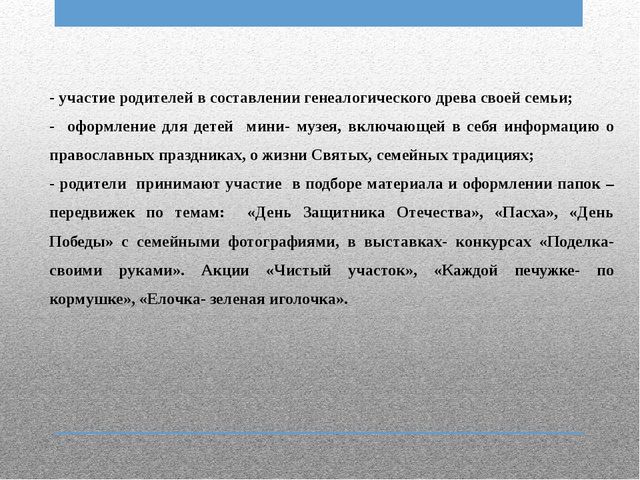 - участие родителей в составлении генеалогического древа своей семьи;

- оформление для детей мини- музея, включающей в себя информацию о православных праздниках, о жизни Святых, семейных традициях;

- родители принимают участие в подборе материала и оформлении папок – передвижек по темам: «День Защитника Отечества», «Пасха», «День Победы» с семейными фотографиями, в выставках- конкурсах «Поделка- своими руками». Акции «Чистый участок», «Каждой печужке- по кормушке», «Елочка- зеленая иголочка».